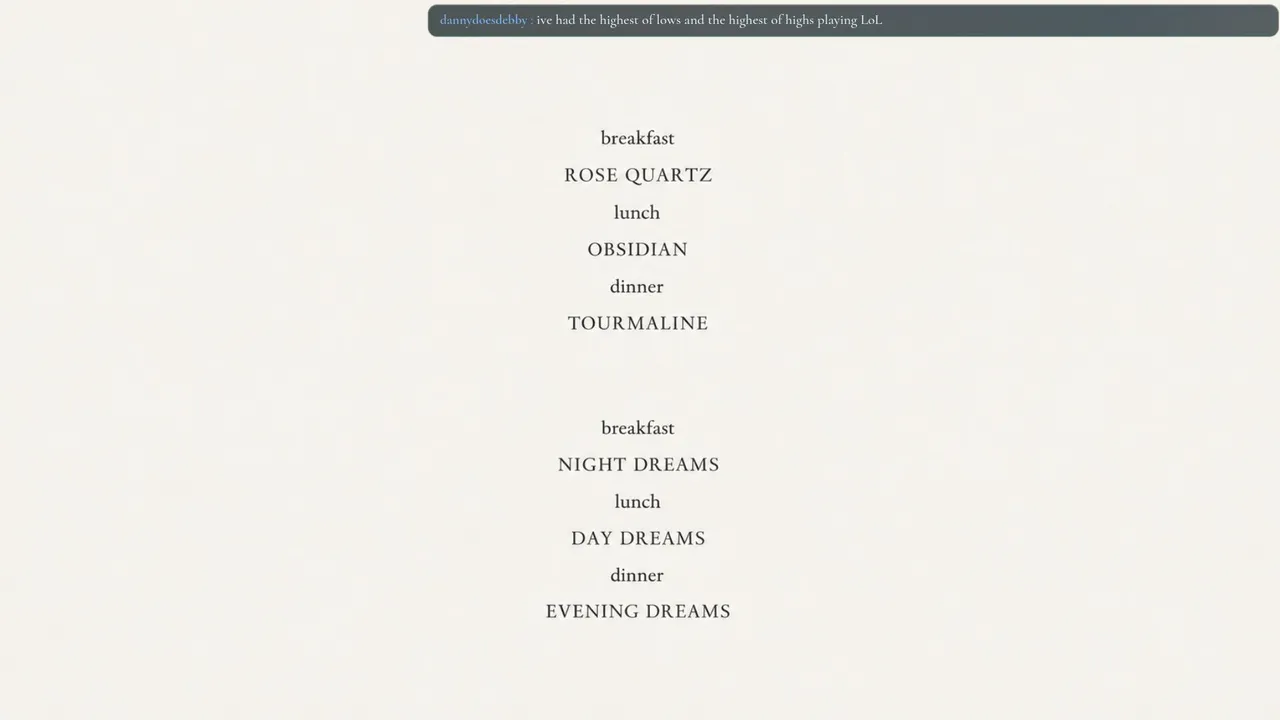 dannydoesdebby : ive had the highest of lows and the highest of highs playing LoL

breakfast
ROSE QUARTZ
lunch
OBSIDIAN
dinner
TOURMALINE

breakfast
NIGHT DREAMS
lunch
DAY DREAMS
dinner
EVENING DREAMS